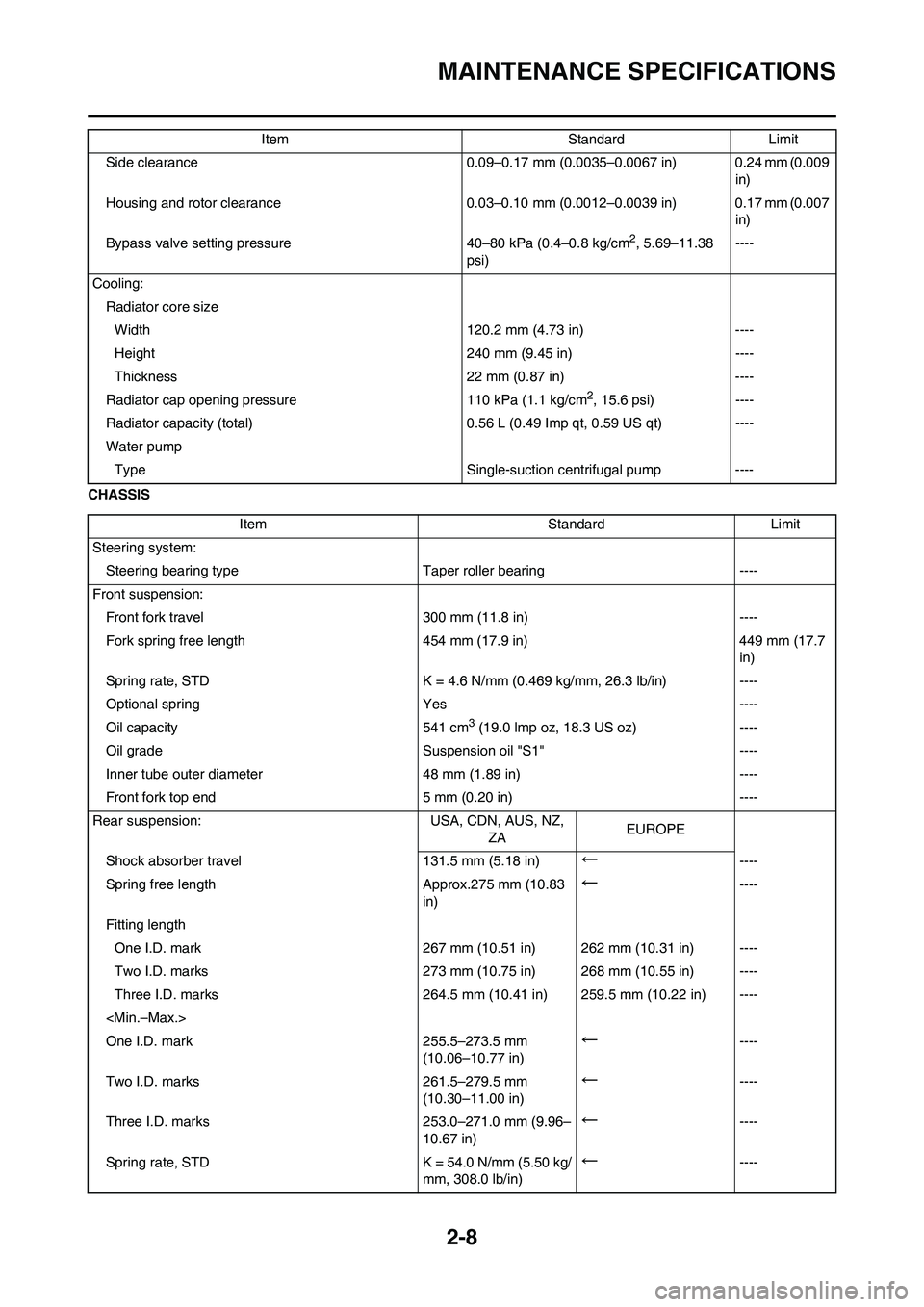 MAINTENANCE SPECIFICATIONS

| Item | Standard | Limit |
|---|---|---|
| Side clearance | 0.09–0.17 mm (0.0035–0.0067 in) | 0.24 mm (0.009 in) |
| Housing and rotor clearance | 0.03–0.10 mm (0.0012–0.0039 in) | 0.17 mm (0.007 in) |
| Bypass valve setting pressure | 40–80 kPa (0.4–0.8 kg/cm$^2$, 5.69–11.38 psi) | ---- |
| Cooling: | | |
| Radiator core size | | |
| Width | 120.2 mm (4.73 in) | ---- |
| Height | 240 mm (9.45 in) | ---- |
| Thickness | 22 mm (0.87 in) | ---- |
| Radiator cap opening pressure | 110 kPa (1.1 kg/cm$^2$, 15.6 psi) | ---- |
| Radiator capacity (total) | 0.56 L (0.49 Imp qt, 0.59 US qt) | ---- |
| Water pump | | |
| Type | Single-suction centrifugal pump | ---- |

CHASSIS

| Item | Standard | | Limit |
|---|---|---|---|
| Steering system: | | | |
| Steering bearing type | Taper roller bearing | | ---- |
| Front suspension: | | | |
| Front fork travel | 300 mm (11.8 in) | | ---- |
| Fork spring free length | 454 mm (17.9 in) | | 449 mm (17.7 in) |
| Spring rate, STD | K = 4.6 N/mm (0.469 kg/mm, 26.3 lb/in) | | ---- |
| Optional spring | Yes | | ---- |
| Oil capacity | 541 cm$^3$ (19.0 Imp oz, 18.3 US oz) | | ---- |
| Oil grade | Suspension oil "S1" | | ---- |
| Inner tube outer diameter | 48 mm (1.89 in) | | ---- |
| Front fork top end | 5 mm (0.20 in) | | ---- |
| Rear suspension: | USA, CDN, AUS, NZ, ZA | EUROPE | |
| Shock absorber travel | 131.5 mm (5.18 in) | ← | ---- |
| Spring free length | Approx.275 mm (10.83 in) | ← | ---- |
| Fitting length | | | |
| One I.D. mark | 267 mm (10.51 in) | 262 mm (10.31 in) | ---- |
| Two I.D. marks | 273 mm (10.75 in) | 268 mm (10.55 in) | ---- |
| Three I.D. marks | 264.5 mm (10.41 in) | 259.5 mm (10.22 in) | ---- |
| <Min.–Max.> | | | |
| One I.D. mark | 255.5–273.5 mm (10.06–10.77 in) | ← | ---- |
| Two I.D. marks | 261.5–279.5 mm (10.30–11.00 in) | ← | ---- |
| Three I.D. marks | 253.0–271.0 mm (9.96–10.67 in) | ← | ---- |
| Spring rate, STD | K = 54.0 N/mm (5.50 kg/mm, 308.0 lb/in) | ← | ---- |

2-8

carmanualsonline.info